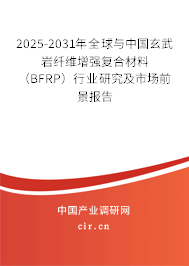 2025-2031年全球与中国玄武岩纤维增强复合材料（BFRP）行业研究及市场前景报告

中国产业调研网
cir.cn